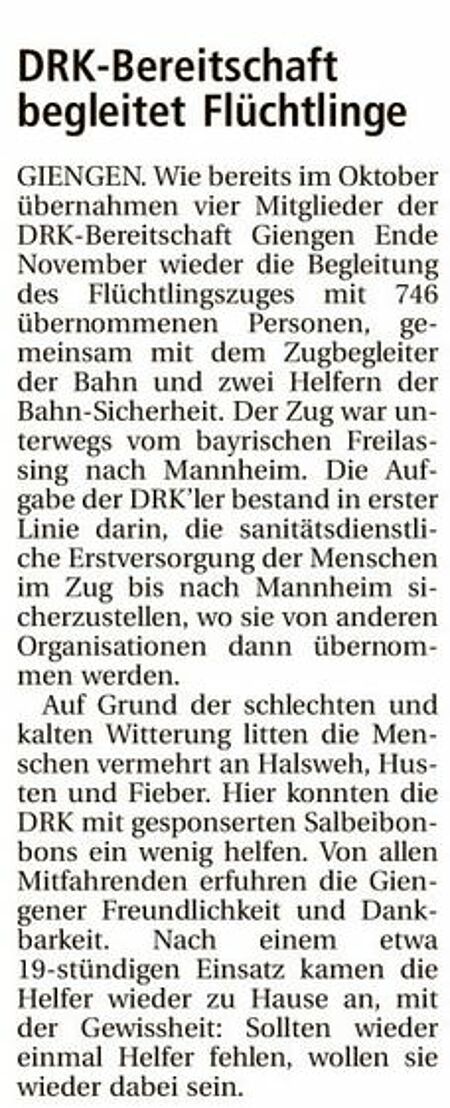 DRK-Bereitschaft begleitet Flüchtlinge

GIENGEN. Wie bereits im Oktober übernahmen vier Mitglieder der DRK-Bereitschaft Giengen Ende November wieder die Begleitung des Flüchtlingszuges mit 746 übernommenen Personen, gemeinsam mit dem Zugbegleiter der Bahn und zwei Helfern der Bahn-Sicherheit. Der Zug war unterwegs vom bayrischen Freilassing nach Mannheim. Die Aufgabe der DRK'ler bestand in erster Linie darin, die sanitätsdienstliche Erstversorgung der Menschen im Zug bis nach Mannheim sicherzustellen, wo sie von anderen Organisationen dann übernommen werden.

Auf Grund der schlechten und kalten Witterung litten die Menschen vermehrt an Halsweh, Husten und Fieber. Hier konnten die DRK mit gesponserten Salbeibonbons ein wenig helfen. Von allen Mitfahrenden erfuhren die Giengener Freundlichkeit und Dankbarkeit. Nach einem etwa 19-stündigen Einsatz kamen die Helfer wieder zu Hause an, mit der Gewissheit: Sollten wieder einmal Helfer fehlen, wollen sie wieder dabei sein.